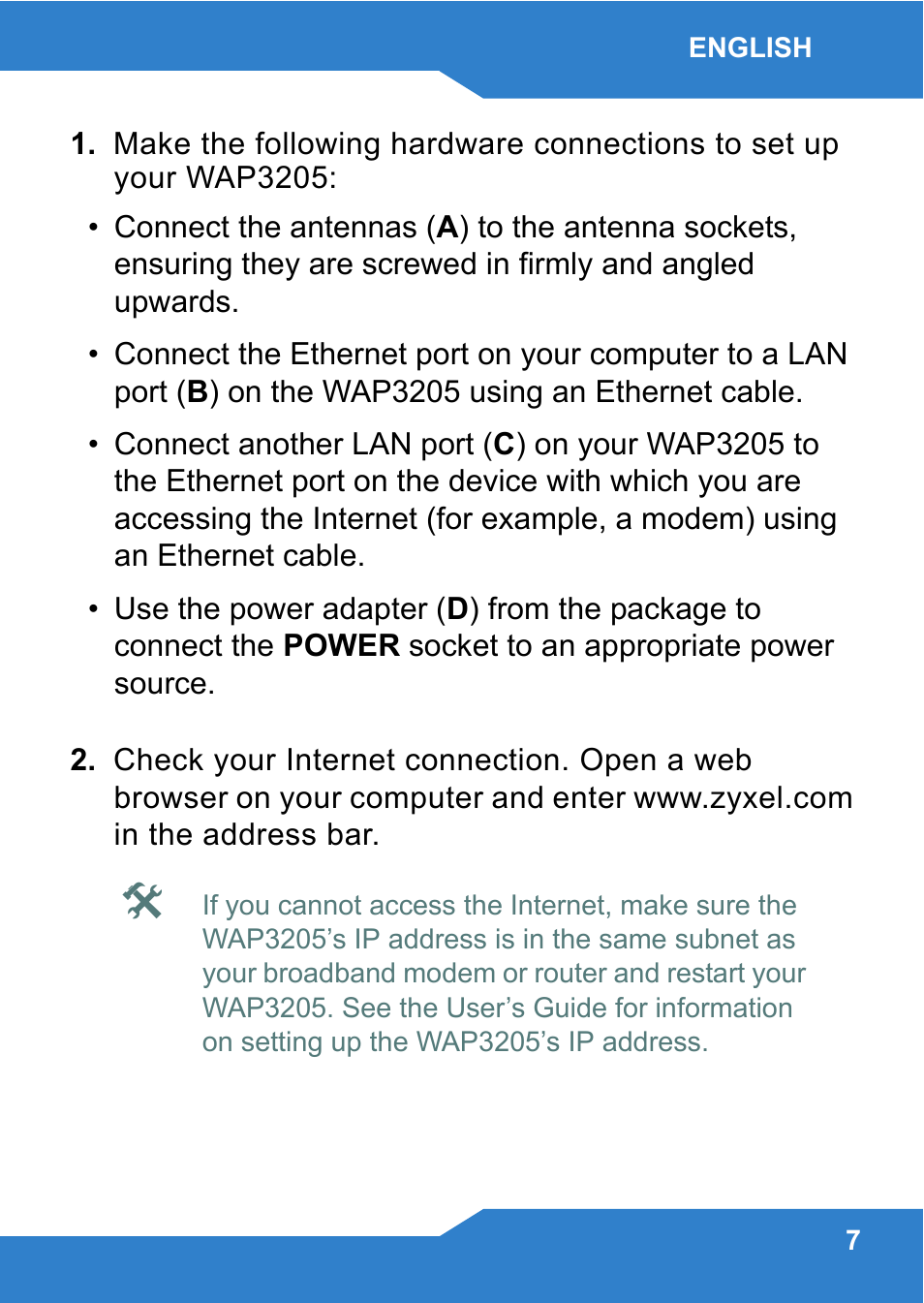 ENGLISH

1. Make the following hardware connections to set up your WAP3205:

• Connect the antennas (A) to the antenna sockets, ensuring they are screwed in firmly and angled upwards.

• Connect the Ethernet port on your computer to a LAN port (B) on the WAP3205 using an Ethernet cable.

• Connect another LAN port (C) on your WAP3205 to the Ethernet port on the device with which you are accessing the Internet (for example, a modem) using an Ethernet cable.

• Use the power adapter (D) from the package to connect the POWER socket to an appropriate power source.

2. Check your Internet connection. Open a web browser on your computer and enter www.zyxel.com in the address bar.

If you cannot access the Internet, make sure the WAP3205's IP address is in the same subnet as your broadband modem or router and restart your WAP3205. See the User's Guide for information on setting up the WAP3205's IP address.

7